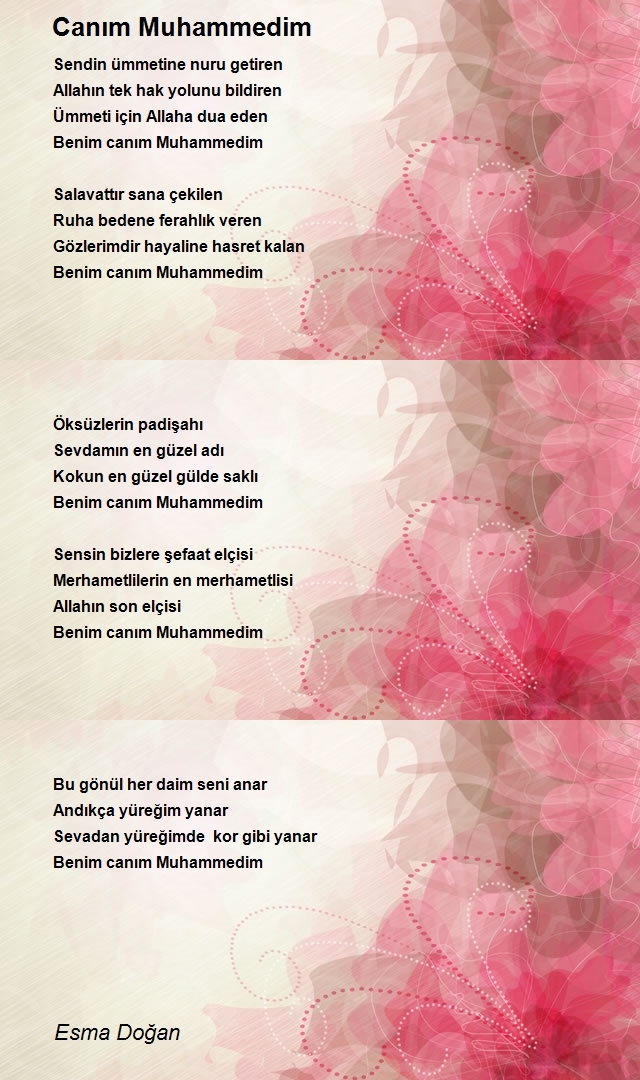 Canım Muhammedim

Sendin ümmetine nuru getiren
Allahın tek hak yolunu bildiren
Ümmeti için Allaha dua eden
Benim canım Muhammedim

Salavattır sana çekilen
Ruha bedene ferahlık veren
Gözlerimdir hayaline hasret kalan
Benim canım Muhammedim

Öksüzlerin padişahı
Sevdamın en güzel adı
Kokun en güzel gülde saklı
Benim canım Muhammedim

Sensin bizlere şefaat elçisi
Merhametlilerin en merhametlisi
Allahın son elçisi
Benim canım Muhammedim

Bu gönül her daim seni anar
Andıkça yüreğim yanar
Sevadan yüreğimde kor gibi yanar
Benim canım Muhammedim

Esma Doğan